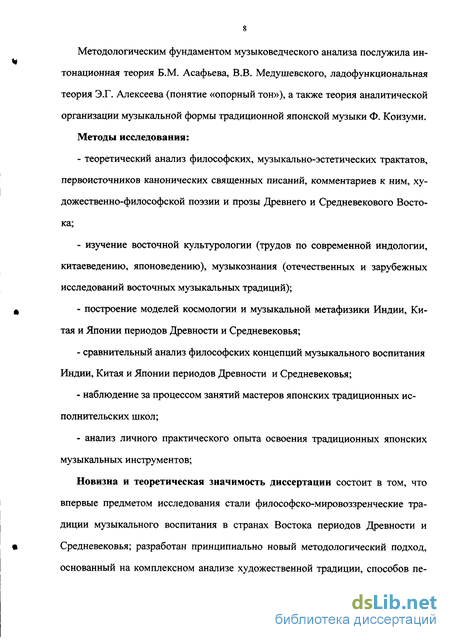 8

Методологическим фундаментом музыковедческого анализа послужила интонационная теория Б.М. Асафьева, В.В. Медушевского, ладофункциональная теория Э.Г. Алексеева (понятие «опорный тон»), а также теория аналитической организации музыкальной формы традиционной японской музыки Ф. Коизуми.

Методы исследования:

- теоретический анализ философских, музыкально-эстетических трактатов, первоисточников канонических священных писаний, комментариев к ним, художественно-философской поэзии и прозы Древнего и Средневекового Востока;

- изучение восточной культурологии (трудов по современной индологии, китаеведению, японоведению), музыкознания (отечественных и зарубежных исследований восточных музыкальных традиций);

- построение моделей космологии и музыкальной метафизики Индии, Китая и Японии периодов Древности и Средневековья;

- сравнительный анализ философских концепций музыкального воспитания Индии, Китая и Японии периодов Древности и Средневековья;

- наблюдение за процессом занятий мастеров японских традиционных исполнительских школ;

- анализ личного практического опыта освоения традиционных японских музыкальных инструментов;

Новизна и теоретическая значимость диссертации состоит в том, что впервые предметом исследования стали философско-мировоззренческие традиции музыкального воспитания в странах Востока периодов Древности и Средневековья; разработан принципиально новый методологический подход, основанный на комплексном анализе художественной традиции, способов пе-

dsLib.net
библиотека диссертаций